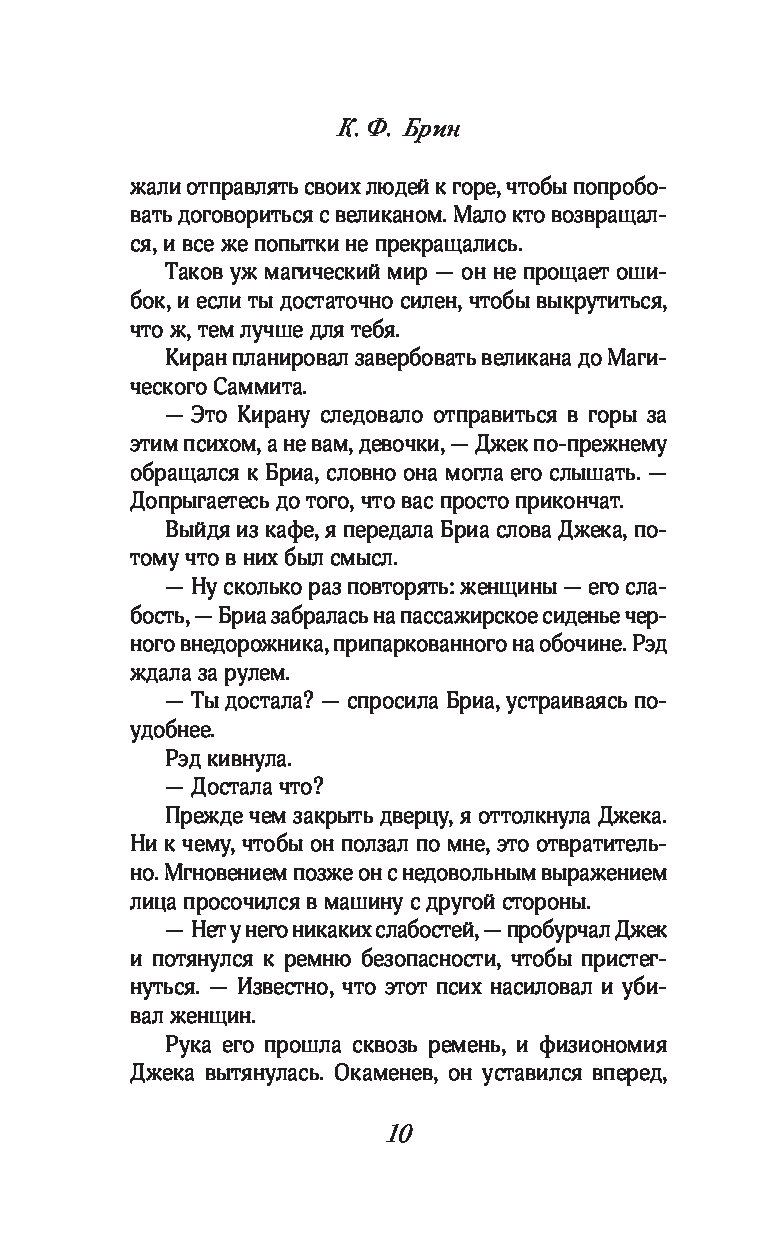 К. Ф. Брин

жали отправлять своих людей к горе, чтобы попробовать договориться с великаном. Мало кто возвращался, и все же попытки не прекращались.

Таков уж магический мир — он не прощает ошибок, и если ты достаточно силен, чтобы выкрутиться, что ж, тем лучше для тебя.

Киран планировал завербовать великана до Магического Саммита.

— Это Кирану следовало отправиться в горы за этим психом, а не вам, девочки, — Джек по-прежнему обращался к Бриа, словно она могла его слышать. — Допрыгаетесь до того, что вас просто прикончат.

Выйдя из кафе, я передала Бриа слова Джека, потому что в них был смысл.

— Ну сколько раз повторять: женщины — его слабость, — Бриа забралась на пассажирское сиденье черного внедорожника, припаркованного на обочине. Рэд ждала за рулем.

— Ты достала? — спросила Бриа, устраиваясь поудобнее.

Рэд кивнула.

— Достала что?

Прежде чем закрыть дверцу, я оттолкнула Джека. Ни к чему, чтобы он ползал по мне, это отвратительно. Мгновением позже он с недовольным выражением лица просочился в машину с другой стороны.

— Нет у него никаких слабостей, — пробурчал Джек и потянулся к ремню безопасности, чтобы пристегнуться. — Известно, что этот псих насиловал и убивал женщин.

Рука его прошла сквозь ремень, и физиономия Джека вытянулась. Окаменев, он уставился вперед,

10